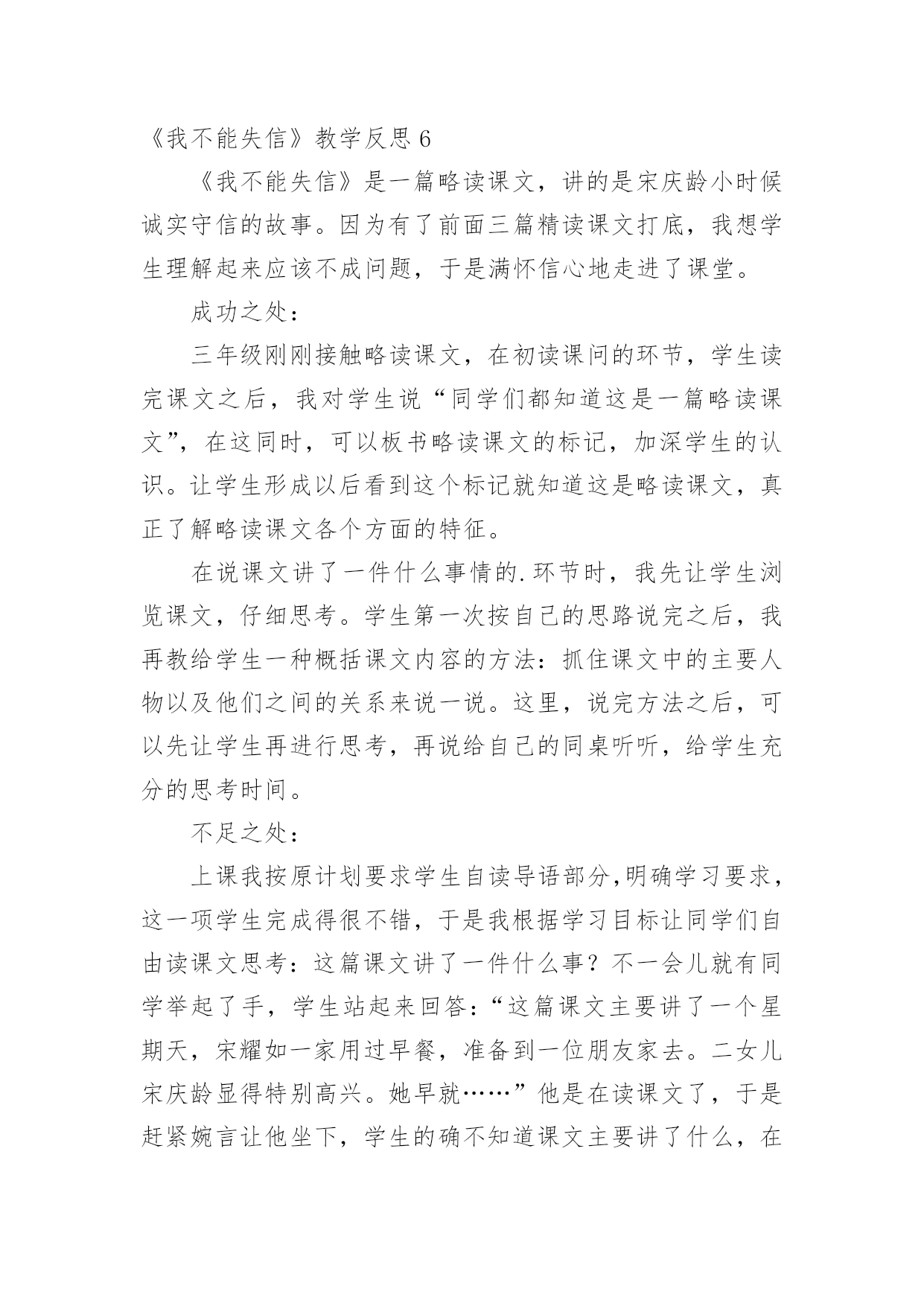 《我不能失信》教学反思 6

《我不能失信》是一篇略读课文，讲的是宋庆龄小时候诚实守信的故事。因为有了前面三篇精读课文打底，我想学生理解起来应该不成问题，于是满怀信心地走进了课堂。

成功之处：

三年级刚刚接触略读课文，在初读课问的环节，学生读完课文之后，我对学生说“同学们都知道这是一篇略读课文”，在这同时，可以板书略读课文的标记，加深学生的认识。让学生形成以后看到这个标记就知道这是略读课文，真正了解略读课文各个方面的特征。

在说课文讲了一件什么事情的.环节时，我先让学生浏览课文，仔细思考。学生第一次按自己的思路说完之后，我再教给学生一种概括课文内容的方法：抓住课文中的主要人物以及他们之间的关系来说一说。这里，说完方法之后，可以先让学生再进行思考，再说给自己的同桌听听，给学生充分的思考时间。

不足之处：

上课我按原计划要求学生自读导语部分,明确学习要求，这一项学生完成得很不错，于是我根据学习目标让同学们自由读课文思考：这篇课文讲了一件什么事？不一会儿就有同学举起了手，学生站起来回答：“这篇课文主要讲了一个星期天，宋耀如一家用过早餐，准备到一位朋友家去。二女儿宋庆龄显得特别高兴。她早就……”他是在读课文了，于是赶紧婉言让他坐下，学生的确不知道课文主要讲了什么，在